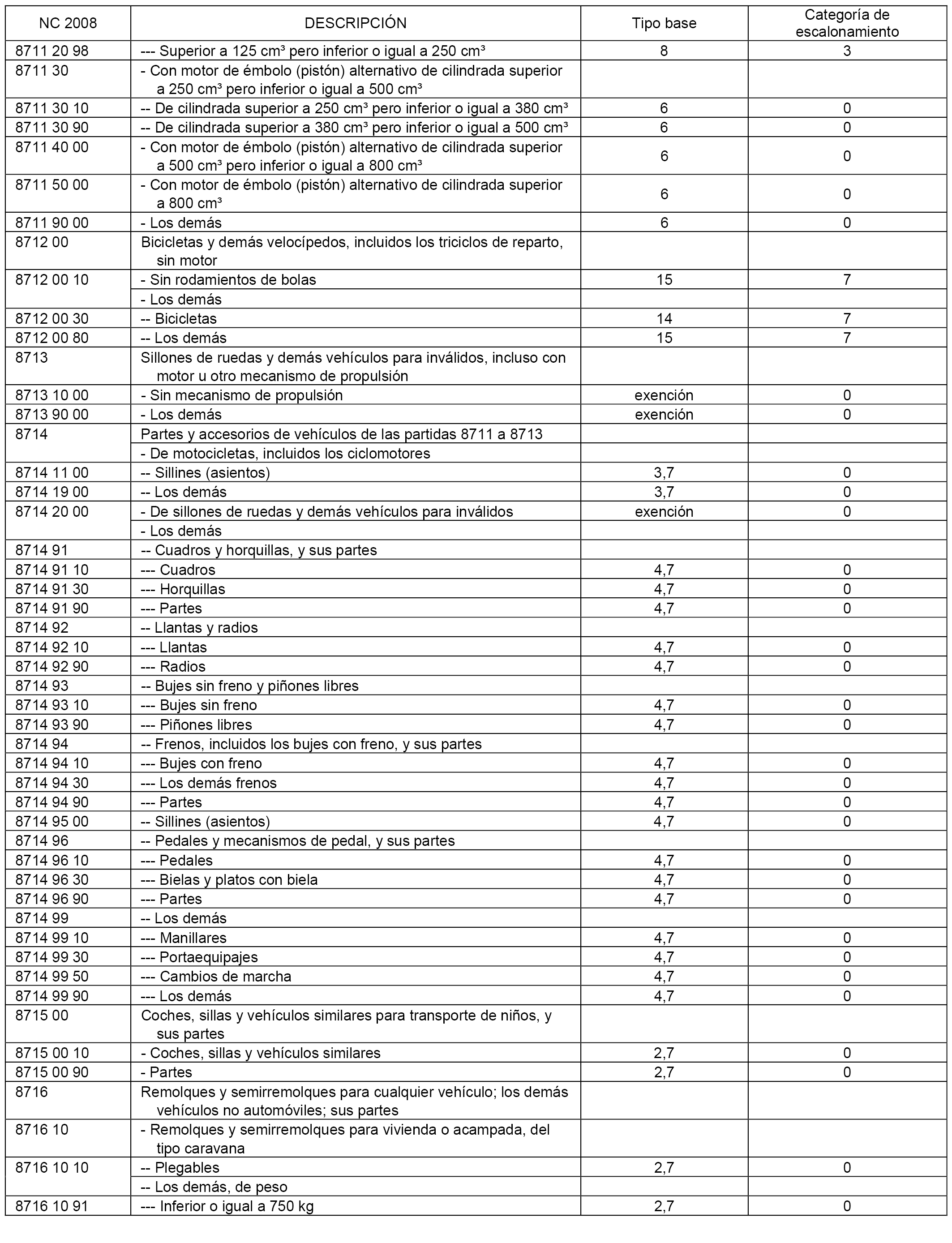 | NC 2008 | DESCRIPCIÓN | Tipo base | Categoría de escalonamiento |
|---|---|---|---|
| 8711 20 98 | --- Superior a 125 cm³ pero inferior o igual a 250 cm³ | 8 | 3 |
| 8711 30 | - Con motor de émbolo (pistón) alternativo de cilindrada superior a 250 cm³ pero inferior o igual a 500 cm³ | | |
| 8711 30 10 | -- De cilindrada superior a 250 cm³ pero inferior o igual a 380 cm³ | 6 | 0 |
| 8711 30 90 | -- De cilindrada superior a 380 cm³ pero inferior o igual a 500 cm³ | 6 | 0 |
| 8711 40 00 | - Con motor de émbolo (pistón) alternativo de cilindrada superior a 500 cm³ pero inferior o igual a 800 cm³ | 6 | 0 |
| 8711 50 00 | - Con motor de émbolo (pistón) alternativo de cilindrada superior a 800 cm³ | 6 | 0 |
| 8711 90 00 | - Los demás | 6 | 0 |
| 8712 00 | Bicicletas y demás velocípedos, incluidos los triciclos de reparto, sin motor | | |
| 8712 00 10 | - Sin rodamientos de bolas | 15 | 7 |
| | - Los demás | | |
| 8712 00 30 | -- Bicicletas | 14 | 7 |
| 8712 00 80 | -- Los demás | 15 | 7 |
| 8713 | Sillones de ruedas y demás vehículos para inválidos, incluso con motor u otro mecanismo de propulsión | | |
| 8713 10 00 | - Sin mecanismo de propulsión | exención | 0 |
| 8713 90 00 | - Los demás | exención | 0 |
| 8714 | Partes y accesorios de vehículos de las partidas 8711 a 8713 | | |
| | - De motocicletas, incluidos los ciclomotores | | |
| 8714 11 00 | -- Sillines (asientos) | 3,7 | 0 |
| 8714 19 00 | -- Los demás | 3,7 | 0 |
| 8714 20 00 | - De sillones de ruedas y demás vehículos para inválidos | exención | 0 |
| | - Los demás | | |
| 8714 91 | -- Cuadros y horquillas, y sus partes | | |
| 8714 91 10 | --- Cuadros | 4,7 | 0 |
| 8714 91 30 | --- Horquillas | 4,7 | 0 |
| 8714 91 90 | --- Partes | 4,7 | 0 |
| 8714 92 | -- Llantas y radios | | |
| 8714 92 10 | --- Llantas | 4,7 | 0 |
| 8714 92 90 | --- Radios | 4,7 | 0 |
| 8714 93 | -- Bujes sin freno y piñones libres | | |
| 8714 93 10 | --- Bujes sin freno | 4,7 | 0 |
| 8714 93 90 | --- Piñones libres | 4,7 | 0 |
| 8714 94 | -- Frenos, incluidos los bujes con freno, y sus partes | | |
| 8714 94 10 | --- Bujes con freno | 4,7 | 0 |
| 8714 94 30 | --- Los demás frenos | 4,7 | 0 |
| 8714 94 90 | --- Partes | 4,7 | 0 |
| 8714 95 00 | -- Sillines (asientos) | 4,7 | 0 |
| 8714 96 | -- Pedales y mecanismos de pedal, y sus partes | | |
| 8714 96 10 | --- Pedales | 4,7 | 0 |
| 8714 96 30 | --- Bielas y platos con biela | 4,7 | 0 |
| 8714 96 90 | --- Partes | 4,7 | 0 |
| 8714 99 | -- Los demás | | |
| 8714 99 10 | --- Manillares | 4,7 | 0 |
| 8714 99 30 | --- Portaequipajes | 4,7 | 0 |
| 8714 99 50 | --- Cambios de marcha | 4,7 | 0 |
| 8714 99 90 | --- Los demás | 4,7 | 0 |
| 8715 00 | Coches, sillas y vehículos similares para transporte de niños, y sus partes | | |
| 8715 00 10 | - Coches, sillas y vehículos similares | 2,7 | 0 |
| 8715 00 90 | - Partes | 2,7 | 0 |
| 8716 | Remolques y semirremolques para cualquier vehículo; los demás vehículos no automóviles; sus partes | | |
| 8716 10 | - Remolques y semirremolques para vivienda o acampada, del tipo caravana | | |
| 8716 10 10 | -- Plegables | 2,7 | 0 |
| | -- Los demás, de peso | | |
| 8716 10 91 | --- Inferior o igual a 750 kg | 2,7 | 0 |